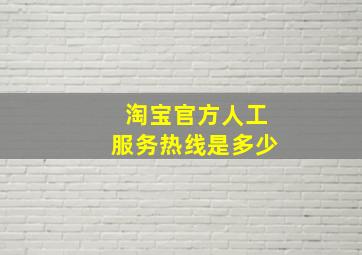 淘宝官方人工
服务热线是多少